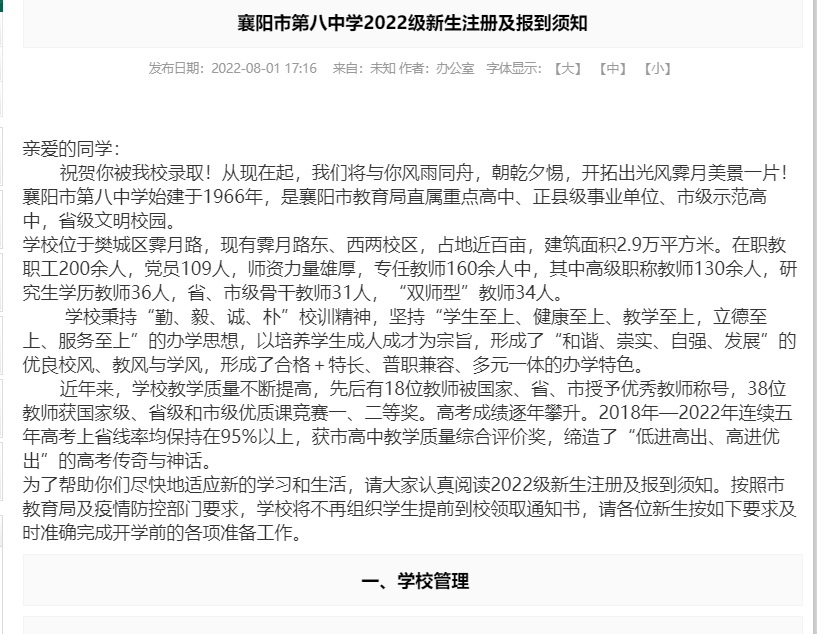 襄阳市第八中学2022级新生注册及报到须知

发布日期：2022-08-01 17:16　来自：未知 作者：办公室　字体显示：【大】【中】【小】

亲爱的同学：

祝贺你被我校录取！从现在起，我们将与你风雨同舟，朝乾夕惕，开拓出光风霁月美景一片！襄阳市第八中学始建于1966年，是襄阳市教育局直属重点高中、正县级事业单位、市级示范高中，省级文明校园。

学校位于樊城区霁月路，现有霁月路东、西两校区，占地近百亩，建筑面积2.9万平方米。在职教职工200余人，党员109人，师资力量雄厚，专任教师160余人中，其中高级职称教师130余人，研究生学历教师36人，省、市级骨干教师31人，“双师型”教师34人。

学校秉持“勤、毅、诚、朴”校训精神，坚持“学生至上、健康至上、教学至上，立德至上、服务至上”的办学思想，以培养学生成人成才为宗旨，形成了“和谐、崇实、自强、发展”的优良校风、教风与学风，形成了合格＋特长、普职兼容、多元一体的办学特色。

近年来，学校教学质量不断提高，先后有18位教师被国家、省、市授予优秀教师称号，38位教师获国家级、省级和市级优质课竞赛一、二等奖。高考成绩逐年攀升。2018年—2022年连续五年高考上省线率均保持在95%以上，获市高中教学质量综合评价奖，缔造了“低进高出、高进优出”的高考传奇与神话。

为了帮助你们尽快地适应新的学习和生活，请大家认真阅读2022级新生注册及报到须知。按照市教育局及疫情防控部门要求，学校将不再组织学生提前到校领取通知书，请各位新生按如下要求及时准确完成开学前的各项准备工作。

一、学校管理